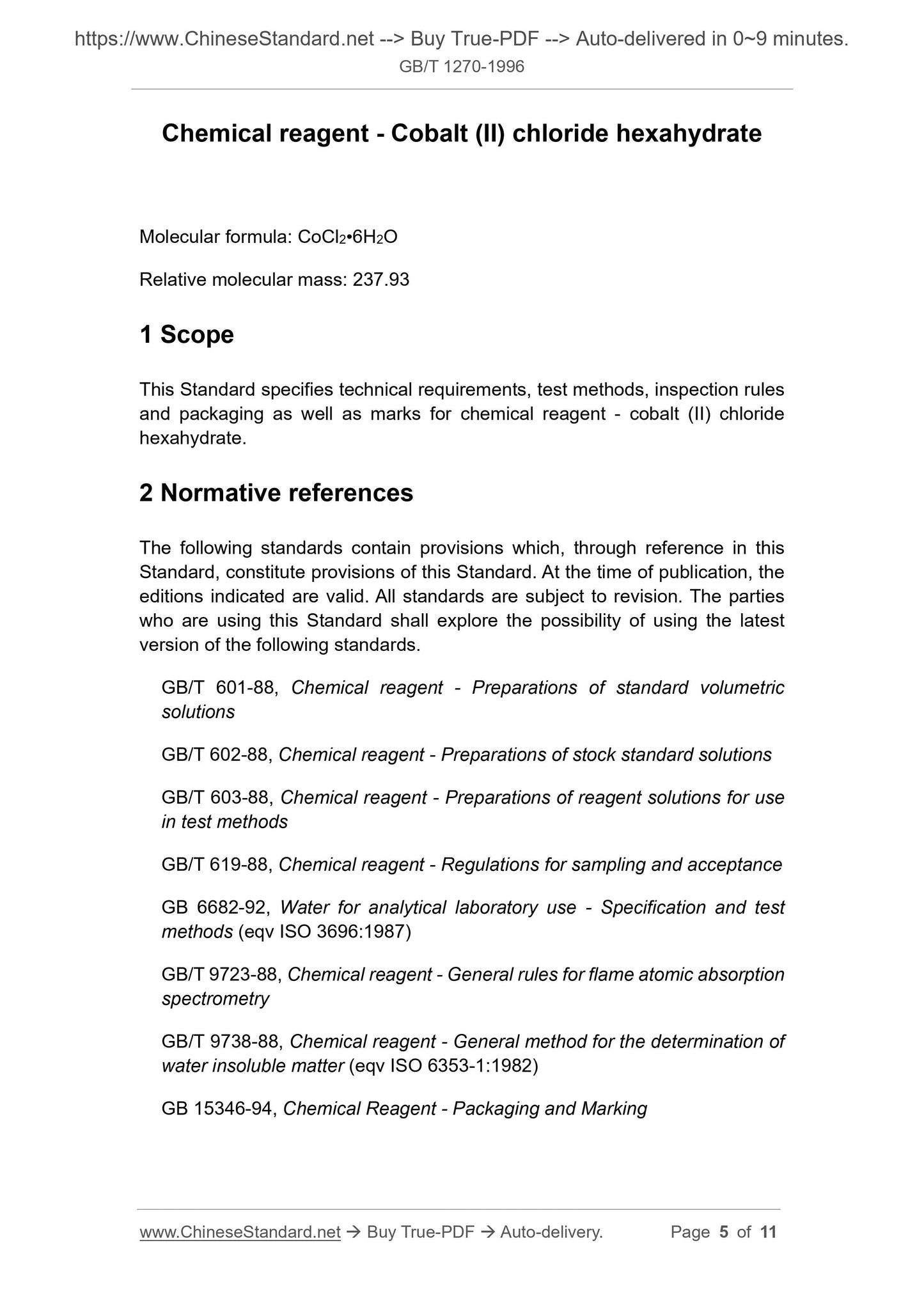 https://www.ChineseStandard.net --> Buy True-PDF --> Auto-delivered in 0~9 minutes.
GB/T 1270-1996

Chemical reagent - Cobalt (II) chloride hexahydrate

Molecular formula: $CoCl_2 \cdot 6H_2O$

Relative molecular mass: 237.93

1 Scope

This Standard specifies technical requirements, test methods, inspection rules and packaging as well as marks for chemical reagent - cobalt (II) chloride hexahydrate.

2 Normative references

The following standards contain provisions which, through reference in this Standard, constitute provisions of this Standard. At the time of publication, the editions indicated are valid. All standards are subject to revision. The parties who are using this Standard shall explore the possibility of using the latest version of the following standards.

GB/T 601-88, Chemical reagent - Preparations of standard volumetric solutions

GB/T 602-88, Chemical reagent - Preparations of stock standard solutions

GB/T 603-88, Chemical reagent - Preparations of reagent solutions for use in test methods

GB/T 619-88, Chemical reagent - Regulations for sampling and acceptance

GB 6682-92, Water for analytical laboratory use - Specification and test methods (eqv ISO 3696:1987)

GB/T 9723-88, Chemical reagent - General rules for flame atomic absorption spectrometry

GB/T 9738-88, Chemical reagent - General method for the determination of water insoluble matter (eqv ISO 6353-1:1982)

GB 15346-94, Chemical Reagent - Packaging and Marking

www.ChineseStandard.net → Buy True-PDF → Auto-delivery. Page 5 of 11